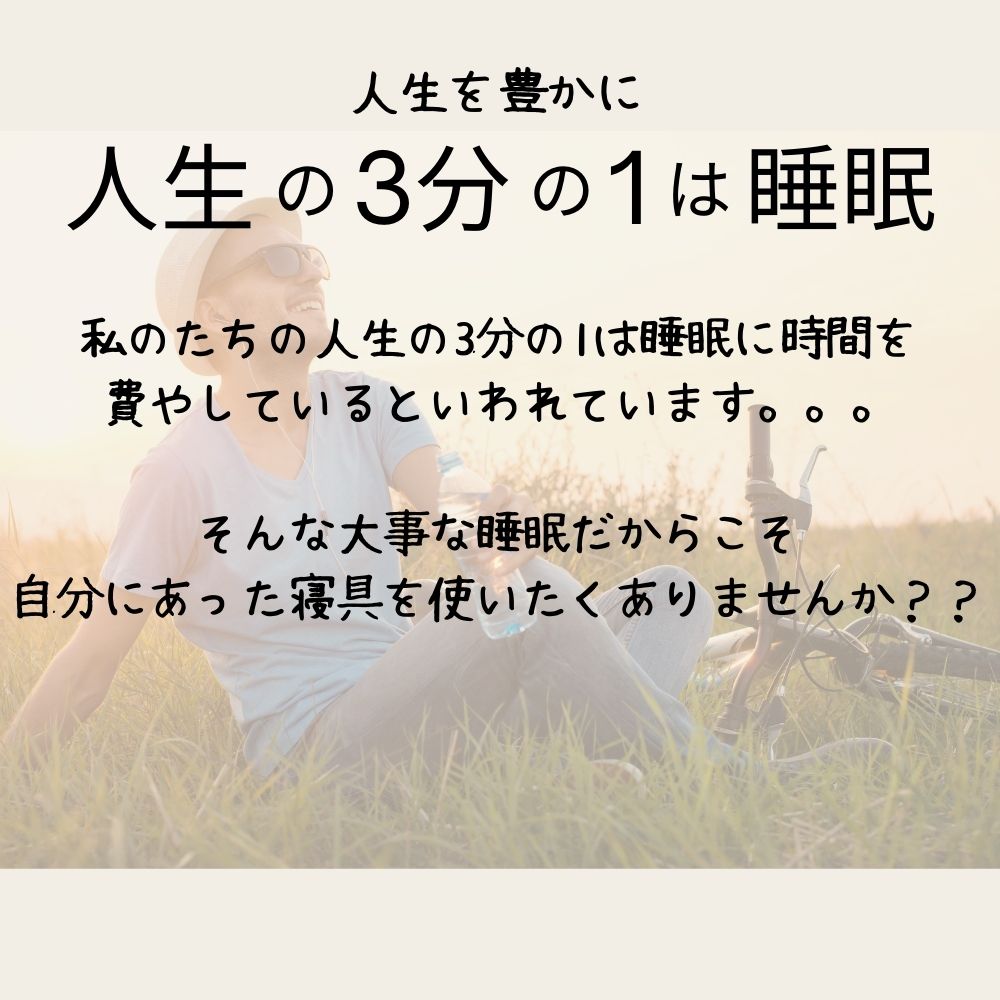 人生を豊かに

人生の3分の1は睡眠

私のたちの人生の3分の1は睡眠に時間を費やしているといわれています。。。

そんな大事な睡眠だからこそ
自分にあった寝具を使いたくありませんか？？